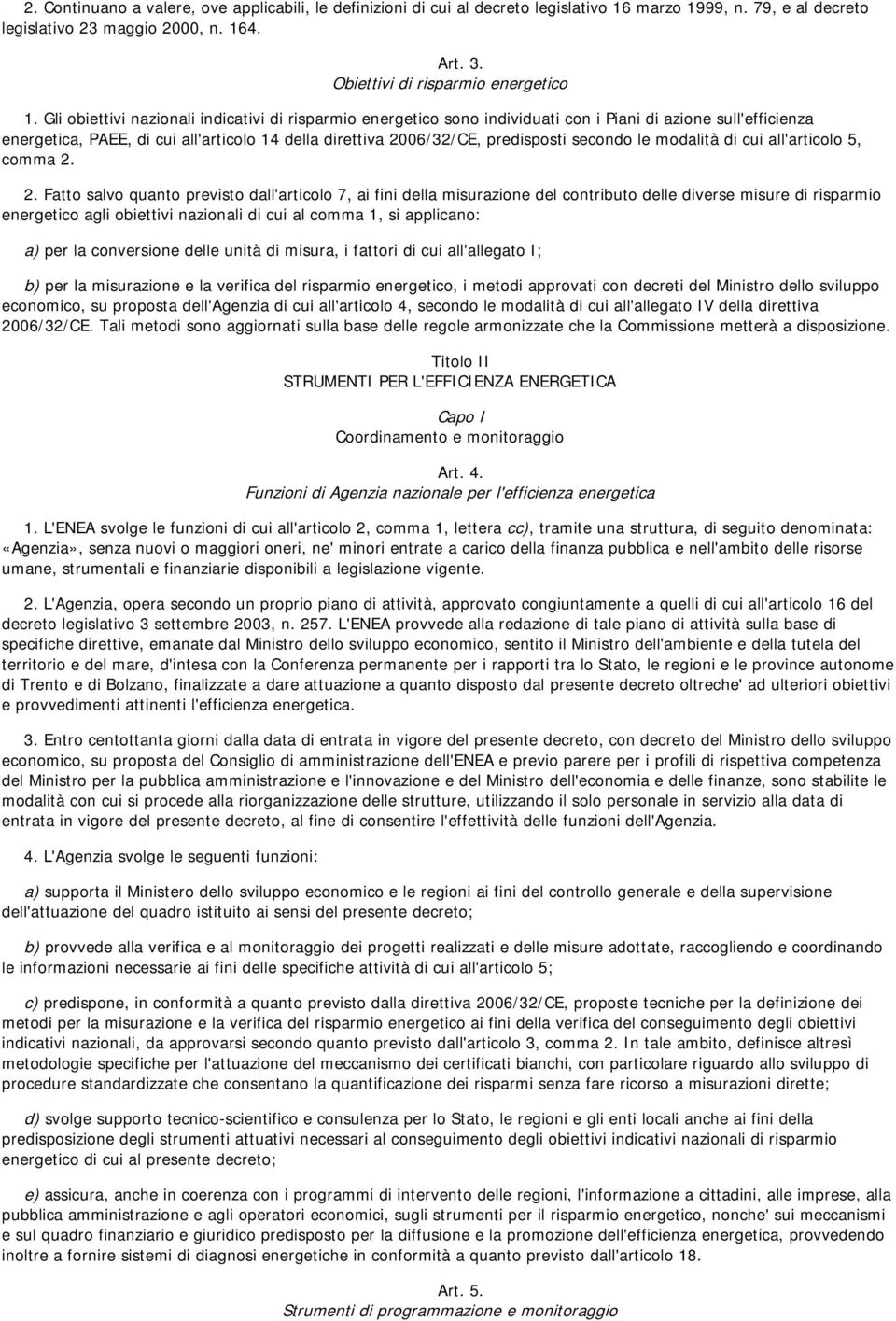 2. Continuano a valere, ove applicabili, le definizioni di cui al decreto legislativo 16 marzo 1999, n. 79, e al decreto legislativo 23 maggio 2000, n. 164.

Art. 3.
Obiettivi di risparmio energetico

1. Gli obiettivi nazionali indicativi di risparmio energetico sono individuati con i Piani di azione sull'efficienza energetica, PAEE, di cui all'articolo 14 della direttiva 2006/32/CE, predisposti secondo le modalità di cui all'articolo 5, comma 2.

2. Fatto salvo quanto previsto dall'articolo 7, ai fini della misurazione del contributo delle diverse misure di risparmio energetico agli obiettivi nazionali di cui al comma 1, si applicano:

a) per la conversione delle unità di misura, i fattori di cui all'allegato I;

b) per la misurazione e la verifica del risparmio energetico, i metodi approvati con decreti del Ministro dello sviluppo economico, su proposta dell'Agenzia di cui all'articolo 4, secondo le modalità di cui all'allegato IV della direttiva 2006/32/CE. Tali metodi sono aggiornati sulla base delle regole armonizzate che la Commissione metterà a disposizione.

Titolo II
STRUMENTI PER L'EFFICIENZA ENERGETICA

Capo I
Coordinamento e monitoraggio

Art. 4.
Funzioni di Agenzia nazionale per l'efficienza energetica

1. L'ENEA svolge le funzioni di cui all'articolo 2, comma 1, lettera cc), tramite una struttura, di seguito denominata: «Agenzia», senza nuovi o maggiori oneri, ne' minori entrate a carico della finanza pubblica e nell'ambito delle risorse umane, strumentali e finanziarie disponibili a legislazione vigente.

2. L'Agenzia, opera secondo un proprio piano di attività, approvato congiuntamente a quelli di cui all'articolo 16 del decreto legislativo 3 settembre 2003, n. 257. L'ENEA provvede alla redazione di tale piano di attività sulla base di specifiche direttive, emanate dal Ministro dello sviluppo economico, sentito il Ministro dell'ambiente e della tutela del territorio e del mare, d'intesa con la Conferenza permanente per i rapporti tra lo Stato, le regioni e le province autonome di Trento e di Bolzano, finalizzate a dare attuazione a quanto disposto dal presente decreto oltreche' ad ulteriori obiettivi e provvedimenti attinenti l'efficienza energetica.

3. Entro centottanta giorni dalla data di entrata in vigore del presente decreto, con decreto del Ministro dello sviluppo economico, su proposta del Consiglio di amministrazione dell'ENEA e previo parere per i profili di rispettiva competenza del Ministro per la pubblica amministrazione e l'innovazione e del Ministro dell'economia e delle finanze, sono stabilite le modalità con cui si procede alla riorganizzazione delle strutture, utilizzando il solo personale in servizio alla data di entrata in vigore del presente decreto, al fine di consentire l'effettività delle funzioni dell'Agenzia.

4. L'Agenzia svolge le seguenti funzioni:

a) supporta il Ministero dello sviluppo economico e le regioni ai fini del controllo generale e della supervisione dell'attuazione del quadro istituito ai sensi del presente decreto;

b) provvede alla verifica e al monitoraggio dei progetti realizzati e delle misure adottate, raccogliendo e coordinando le informazioni necessarie ai fini delle specifiche attività di cui all'articolo 5;

c) predispone, in conformità a quanto previsto dalla direttiva 2006/32/CE, proposte tecniche per la definizione dei metodi per la misurazione e la verifica del risparmio energetico ai fini della verifica del conseguimento degli obiettivi indicativi nazionali, da approvarsi secondo quanto previsto dall'articolo 3, comma 2. In tale ambito, definisce altresì metodologie specifiche per l'attuazione del meccanismo dei certificati bianchi, con particolare riguardo allo sviluppo di procedure standardizzate che consentano la quantificazione dei risparmi senza fare ricorso a misurazioni dirette;

d) svolge supporto tecnico-scientifico e consulenza per lo Stato, le regioni e gli enti locali anche ai fini della predisposizione degli strumenti attuativi necessari al conseguimento degli obiettivi indicativi nazionali di risparmio energetico di cui al presente decreto;

e) assicura, anche in coerenza con i programmi di intervento delle regioni, l'informazione a cittadini, alle imprese, alla pubblica amministrazione e agli operatori economici, sugli strumenti per il risparmio energetico, nonche' sui meccanismi e sul quadro finanziario e giuridico predisposto per la diffusione e la promozione dell'efficienza energetica, provvedendo inoltre a fornire sistemi di diagnosi energetiche in conformità a quanto previsto dall'articolo 18.

Art. 5.
Strumenti di programmazione e monitoraggio